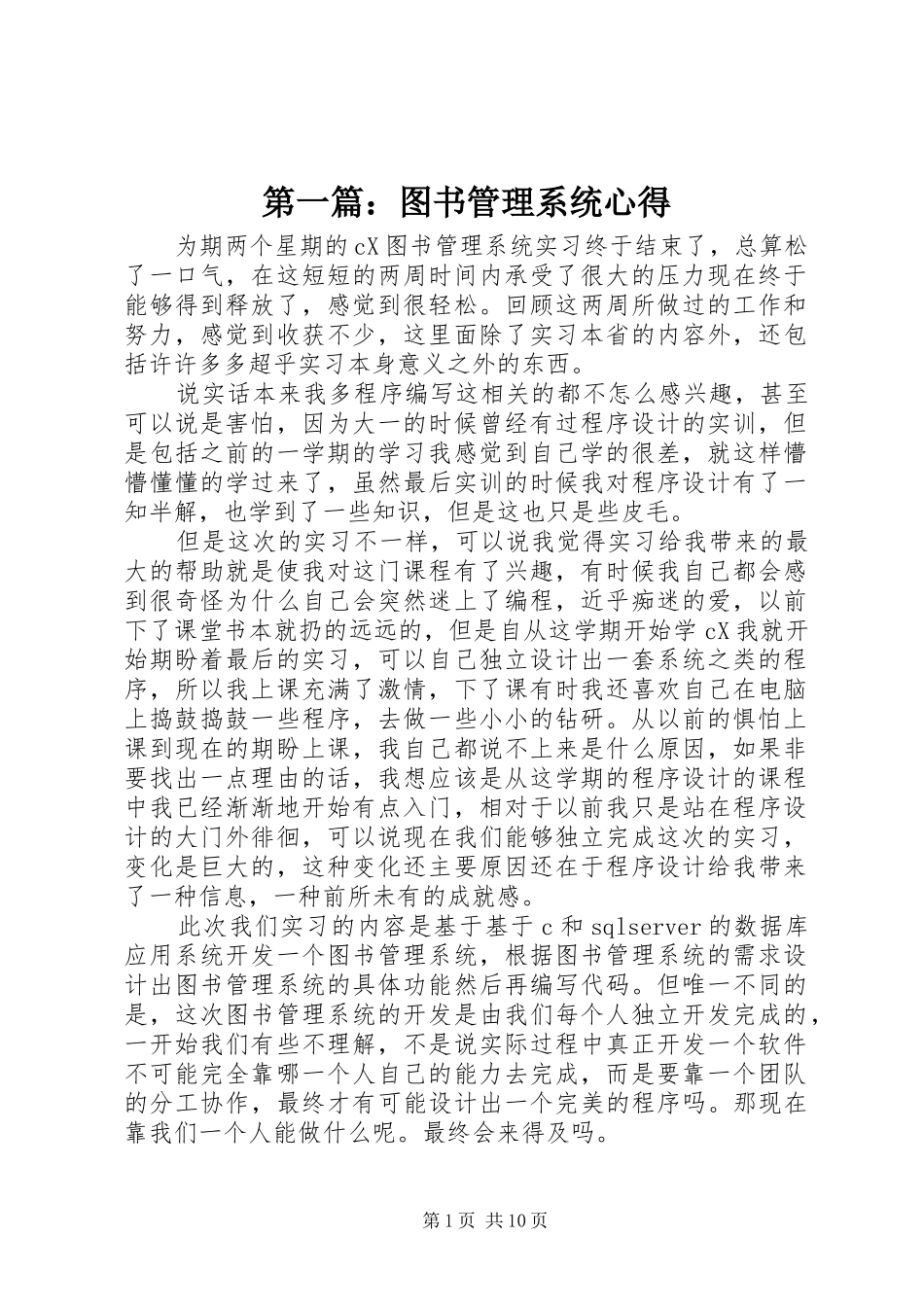 第一篇：图书管理系统心得

为期两个星期的cX图书管理系统实习终于结束了，总算松了一口气，在这短短的两周时间内承受了很大的压力现在终于能够得到释放了，感觉到很轻松。回顾这两周所做过的工作和努力，感觉到收获不少，这里面除了实习本省的内容外，还包括许许多多超乎实习本身意义之外的东西。

说实话本来我多程序编写这相关的都不怎么感兴趣，甚至可以说是害怕，因为大一的时候曾经有过程序设计的实训，但是包括之前的一学期的学习我感觉到自己学的很差，就这样懵懵懂懂的学过来了，虽然最后实训的时候我对程序设计有了一知半解，也学到了一些知识，但是这也只是些皮毛。

但是这次的实习不一样，可以说我觉得实习给我带来的最大的帮助就是使我对这门课程有了兴趣，有时候我自己都会感到很奇怪为什么自己会突然迷上了编程，近乎痴迷的爱，以前下了课堂书本就扔的远远的，但是自从这学期开始学cX我就开始期盼着最后的实习，可以自己独立设计出一套系统之类的程序，所以我上课充满了激情，下了课有时我还喜欢自己在电脑上捣鼓捣鼓一些程序，去做一些小小的钻研。从以前的惧怕上课到现在的期盼上课，我自己都说不上来是什么原因，如果非要找出一点理由的话，我想应该是从这学期的程序设计的课程中我已经渐渐地开始有点入门，相对于以前我只是站在程序设计的大门外徘徊，可以说现在我们能够独立完成这次的实习，变化是巨大的，这种变化还主要原因还在于程序设计给我带来了一种信息，一种前所未有的成就感。

此次我们实习的内容是基于基于c和sqlserver的数据库应用系统开发一个图书管理系统，根据图书管理系统的需求设计出图书管理系统的具体功能然后再编写代码。但唯一不同的是，这次图书管理系统的开发是由我们每个人独立开发完成的，一开始我们有些不理解，不是说实际过程中真正开发一个软件不可能完全靠哪一个人自己的能力去完成，而是要靠一个团队的分工协作，最终才有可能设计出一个完美的程序吗。那现在靠我们一个人能做什么呢。最终会来得及吗。

第1页 共10页